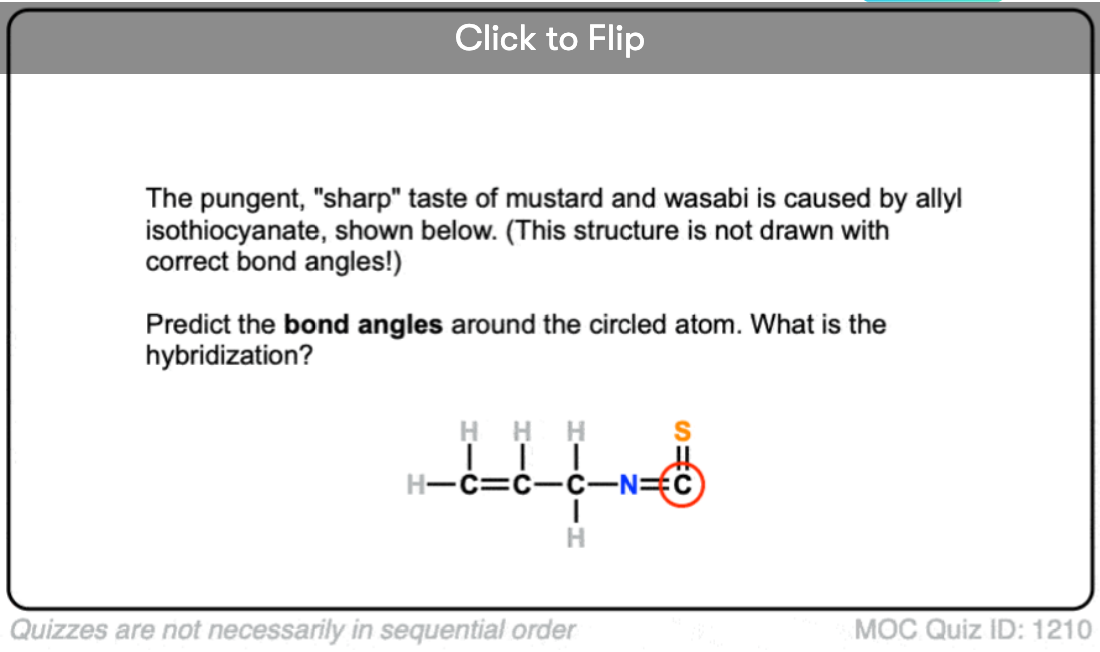 Click to Flip

The pungent, "sharp" taste of mustard and wasabi is caused by allyl isothiocyanate, shown below. (This structure is not drawn with correct bond angles!)

Predict the **bond angles** around the circled atom. What is the hybridization?

H H H S
H—C=C—C—N=C
H

Quizzes are not necessarily in sequential order

MOC Quiz ID: 1210